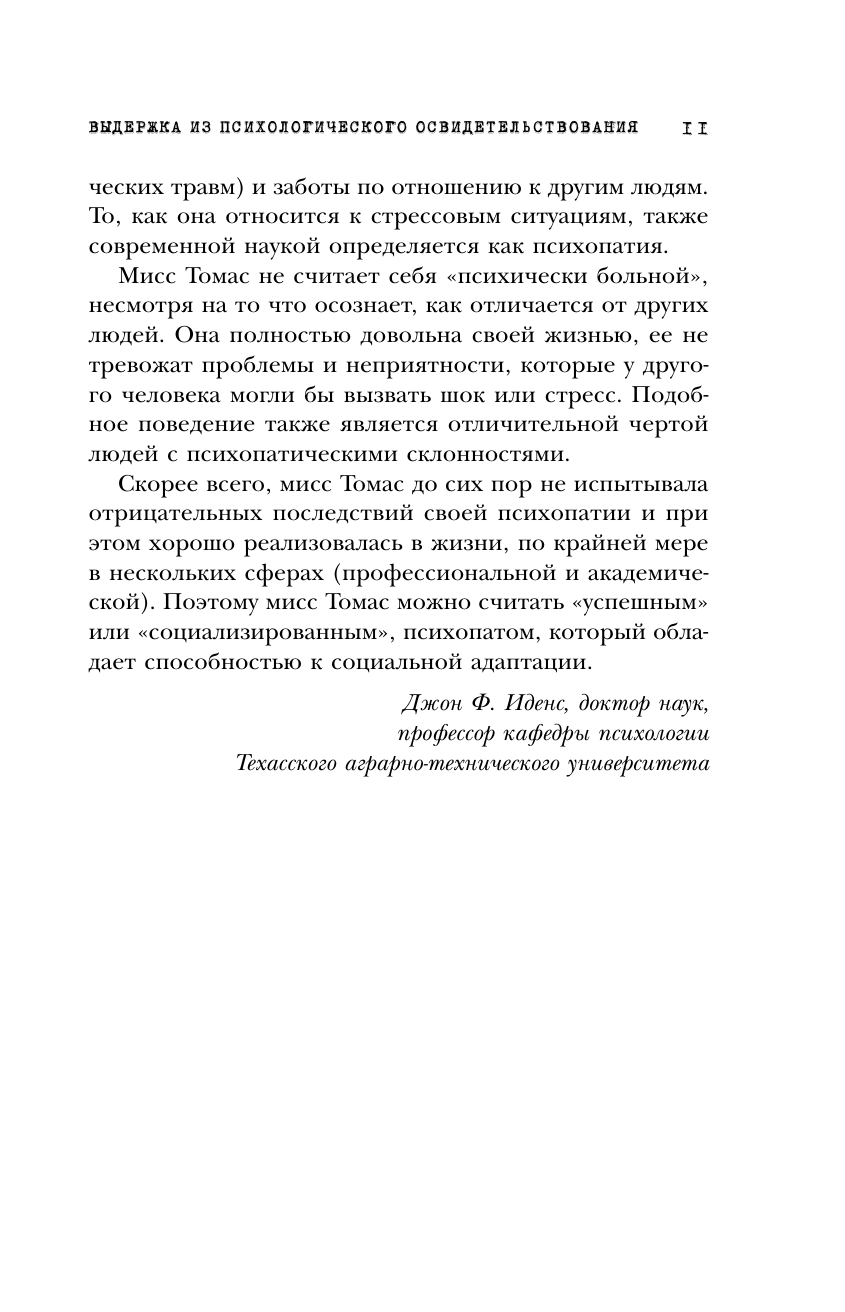 ВЫДЕРЖКА ИЗ ПСИХОЛОГИЧЕСКОГО ОСВИДЕТЕЛЬСТВОВАНИЯ 11

ческих травм) и заботы по отношению к другим людям. То, как она относится к стрессовым ситуациям, также современной наукой определяется как психопатия.

Мисс Томас не считает себя «психически больной», несмотря на то что осознает, как отличается от других людей. Она полностью довольна своей жизнью, ее не тревожат проблемы и неприятности, которые у другого человека могли бы вызвать шок или стресс. Подобное поведение также является отличительной чертой людей с психопатическими склонностями.

Скорее всего, мисс Томас до сих пор не испытывала отрицательных последствий своей психопатии и при этом хорошо реализовалась в жизни, по крайней мере в нескольких сферах (профессиональной и академической). Поэтому мисс Томас можно считать «успешным» или «социализированным», психопатом, который обладает способностью к социальной адаптации.

Джон Ф. Иденс, доктор наук,
профессор кафедры психологии
Техасского аграрно-технического университета